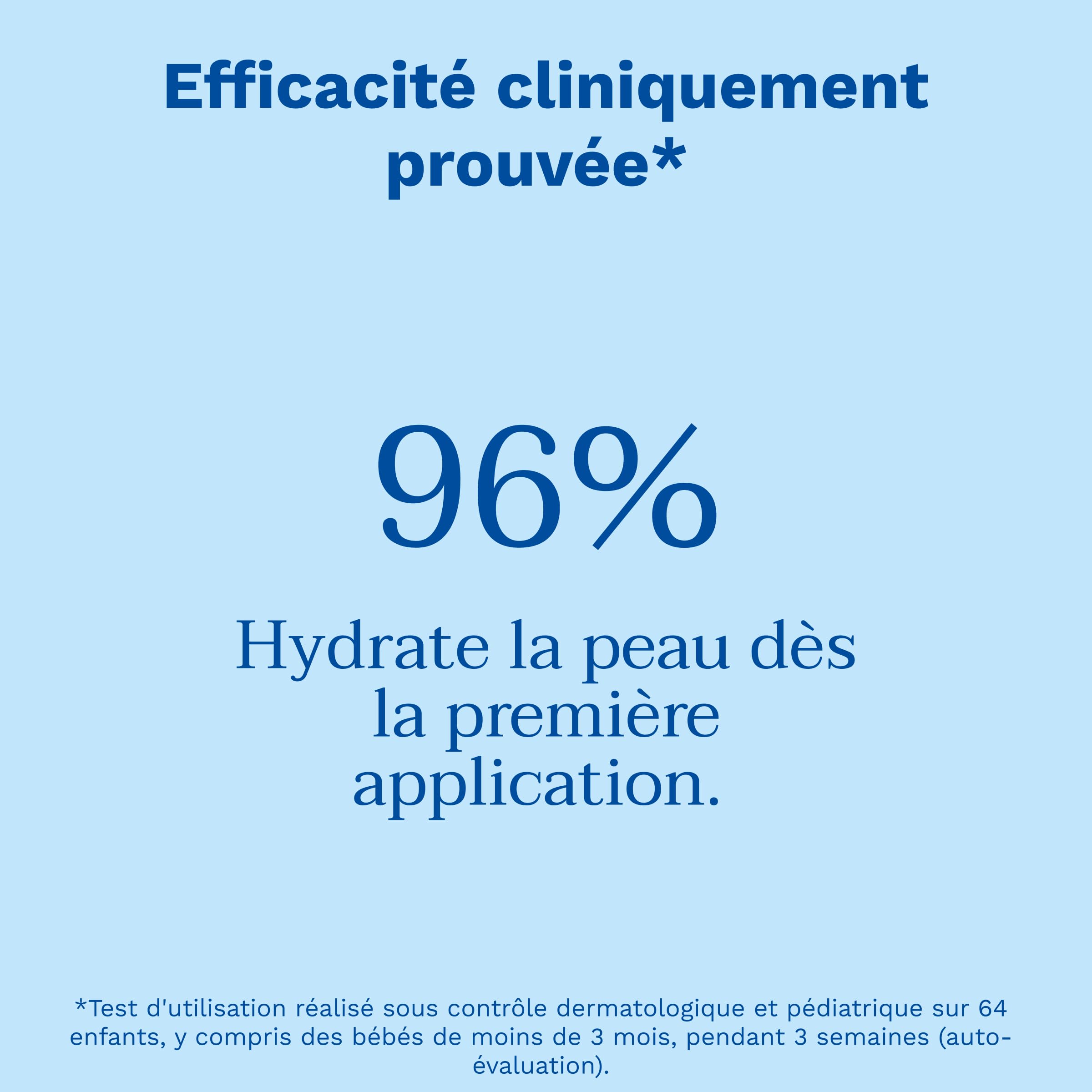 Efficacité cliniquement prouvée*

96%

Hydrate la peau dès la première application.

*Test d'utilisation réalisé sous contrôle dermatologique et pédiatrique sur 64 enfants, y compris des bébés de moins de 3 mois, pendant 3 semaines (auto-évaluation).